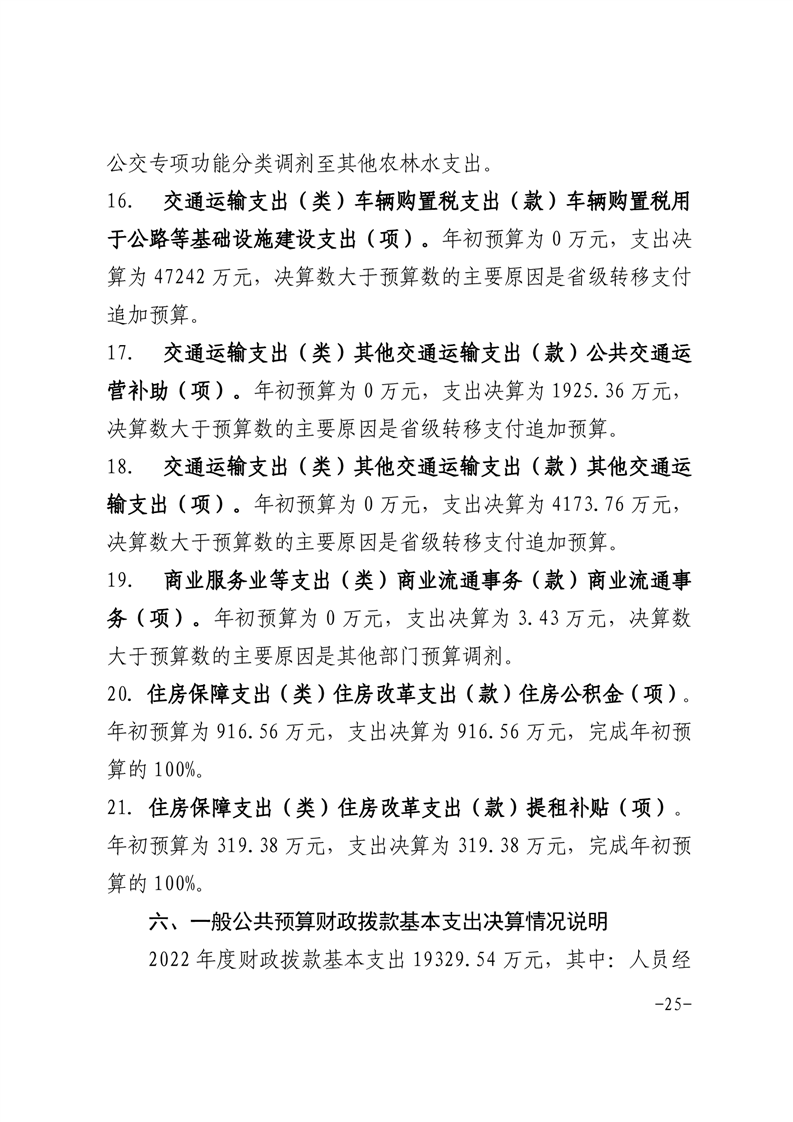 公交专项功能分类调剂至其他农林水支出。

16. 交通运输支出（类）车辆购置税支出（款）车辆购置税用于公路等基础设施建设支出（项）。年初预算为 0 万元，支出决算为 47242 万元，决算数大于预算数的主要原因是省级转移支付追加预算。

17. 交通运输支出（类）其他交通运输支出（款）公共交通运营补助（项）。年初预算为 0 万元，支出决算为 1925.36 万元，决算数大于预算数的主要原因是省级转移支付追加预算。

18. 交通运输支出（类）其他交通运输支出（款）其他交通运输支出（项）。年初预算为 0 万元，支出决算为 4173.76 万元，决算数大于预算数的主要原因是省级转移支付追加预算。

19. 商业服务业等支出（类）商业流通事务（款）商业流通事务（项）。年初预算为 0 万元，支出决算为 3.43 万元，决算数大于预算数的主要原因是其他部门预算调剂。

20. 住房保障支出（类）住房改革支出（款）住房公积金（项）。年初预算为 916.56 万元，支出决算为 916.56 万元，完成年初预算的 100%。

21. 住房保障支出（类）住房改革支出（款）提租补贴（项）。年初预算为 319.38 万元，支出决算为 319.38 万元，完成年初预算的 100%。

六、一般公共预算财政拨款基本支出决算情况说明

2022 年度财政拨款基本支出 19329.54 万元，其中：人员经

-25-